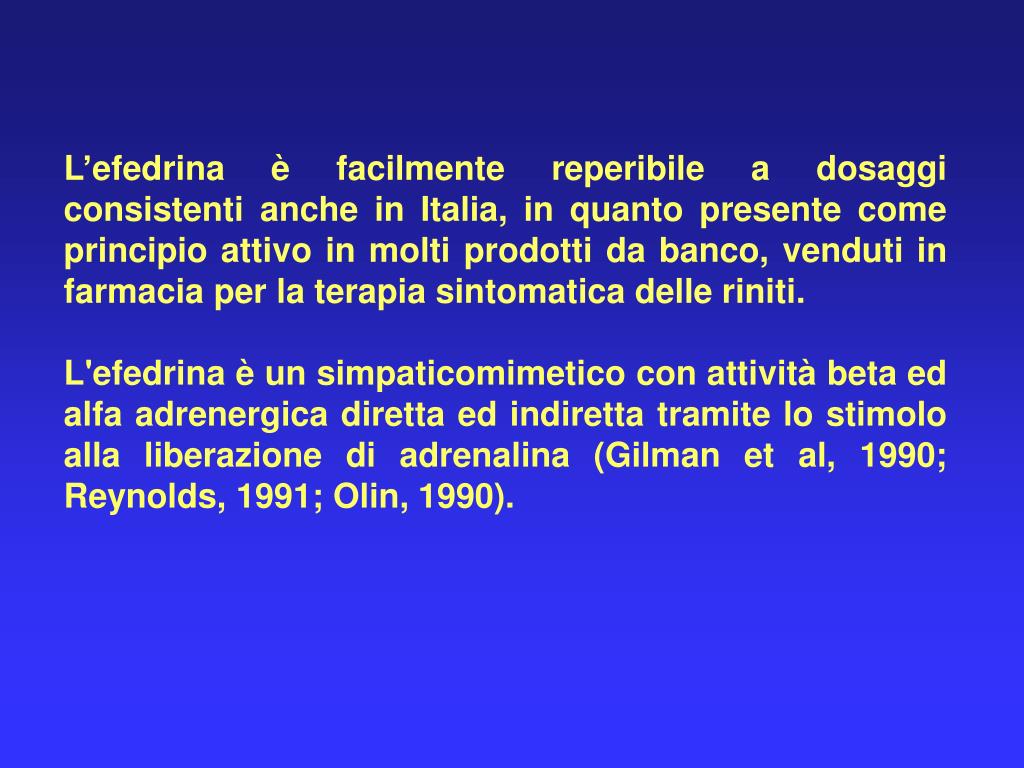 L'efedrina è facilmente reperibile a dosaggi consistenti anche in Italia, in quanto presente come principio attivo in molti prodotti da banco, venduti in farmacia per la terapia sintomatica delle riniti.

L'efedrina è un simpaticomimetico con attività beta ed alfa adrenergica diretta ed indiretta tramite lo stimolo alla liberazione di adrenalina (Gilman et al, 1990; Reynolds, 1991; Olin, 1990).